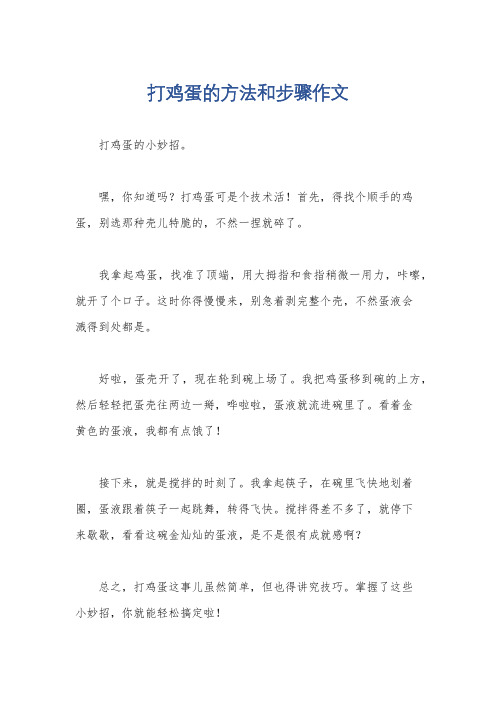 打鸡蛋的方法和步骤作文

打鸡蛋的小妙招。

嘿，你知道吗？打鸡蛋可是个技术活！首先，得找个顺手的鸡蛋，别选那种壳儿特脆的，不然一捏就碎了。

我拿起鸡蛋，找准了顶端，用大拇指和食指稍微一用力，咔嚓，就开了个口子。这时你得慢慢来，别急着剥完整个壳，不然蛋液会溅得到处都是。

好啦，蛋壳开了，现在轮到碗上场了。我把鸡蛋移到碗的上方，然后轻轻把蛋壳往两边一掰，哗啦啦，蛋液就流进碗里了。看着金黄色的蛋液，我都有点饿了！

接下来，就是搅拌的时刻了。我拿起筷子，在碗里飞快地划着圈，蛋液跟着筷子一起跳舞，转得飞快。搅拌得差不多了，就停下来歇歇，看看这碗金灿灿的蛋液，是不是很有成就感啊？

总之，打鸡蛋这事儿虽然简单，但也得讲究技巧。掌握了这些小妙招，你就能轻松搞定啦！